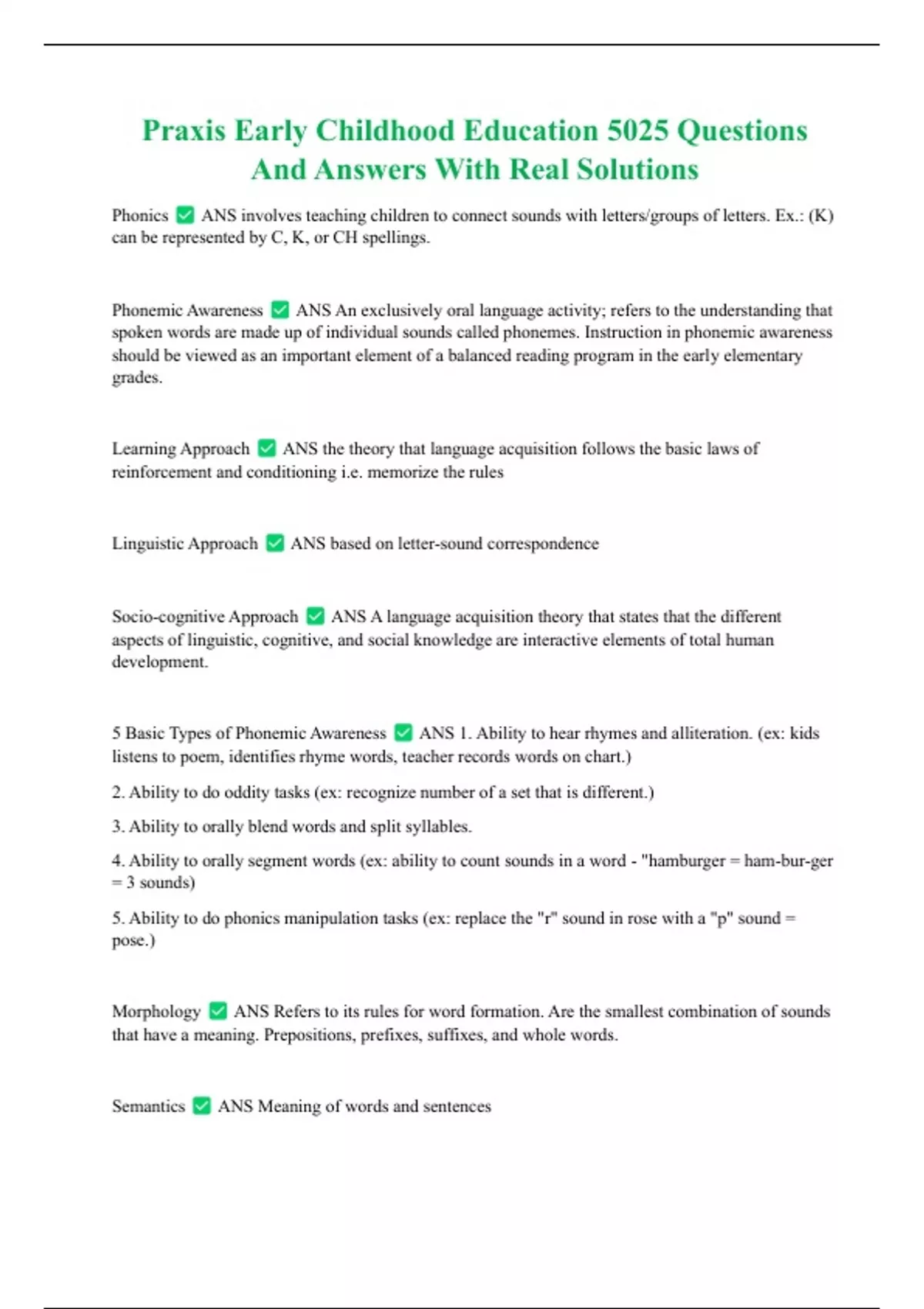 Praxis Early Childhood Education 5025 Questions And Answers With Real Solutions

Phonics ✅ ANS involves teaching children to connect sounds with letters/groups of letters. Ex.: (K) can be represented by C, K, or CH spellings.

Phonemic Awareness ✅ ANS An exclusively oral language activity; refers to the understanding that spoken words are made up of individual sounds called phonemes. Instruction in phonemic awareness should be viewed as an important element of a balanced reading program in the early elementary grades.

Learning Approach ✅ ANS the theory that language acquisition follows the basic laws of reinforcement and conditioning i.e. memorize the rules

Linguistic Approach ✅ ANS based on letter-sound correspondence

Socio-cognitive Approach ✅ ANS A language acquisition theory that states that the different aspects of linguistic, cognitive, and social knowledge are interactive elements of total human development.

5 Basic Types of Phonemic Awareness ✅ ANS 1. Ability to hear rhymes and alliteration. (ex: kids listens to poem, identifies rhyme words, teacher records words on chart.)

2. Ability to do oddity tasks (ex: recognize number of a set that is different.)

3. Ability to orally blend words and split syllables.

4. Ability to orally segment words (ex: ability to count sounds in a word - "hamburger = ham-bur-ger = 3 sounds)

5. Ability to do phonics manipulation tasks (ex: replace the "r" sound in rose with a "p" sound = pose.)

Morphology ✅ ANS Refers to its rules for word formation. Are the smallest combination of sounds that have a meaning. Prepositions, prefixes, suffixes, and whole words.

Semantics ✅ ANS Meaning of words and sentences